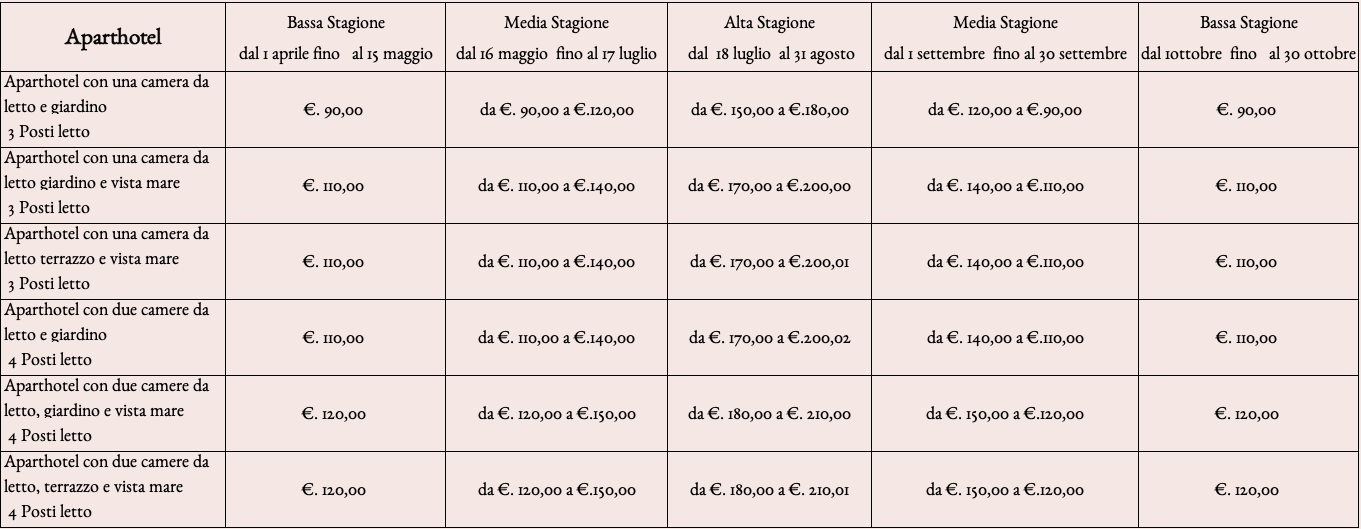 | Aparthotel | Bassa Stagione dal 1 aprile fino al 15 maggio | Media Stagione dal 16 maggio fino al 17 luglio | Alta Stagione dal 18 luglio al 31 agosto | Media Stagione dal 1 settembre fino al 30 settembre | Bassa Stagione dal 1ottobre fino al 30 ottobre |
|---|---|---|---|---|---|
| Aparthotel con una camera da letto e giardino 3 Posti letto | €. 90,00 | da €. 90,00 a €.120,00 | da €. 150,00 a €.180,00 | da €. 120,00 a €.90,00 | €. 90,00 |
| Aparthotel con una camera da letto giardino e vista mare 3 Posti letto | €. 110,00 | da €. 110,00 a €.140,00 | da €. 170,00 a €.200,00 | da €. 140,00 a €.110,00 | €. 110,00 |
| Aparthotel con una camera da letto terrazzo e vista mare 3 Posti letto | €. 110,00 | da €. 110,00 a €.140,00 | da €. 170,00 a €.200,01 | da €. 140,00 a €.110,00 | €. 110,00 |
| Aparthotel con due camere da letto e giardino 4 Posti letto | €. 110,00 | da €. 110,00 a €.140,00 | da €. 170,00 a €.200,02 | da €. 140,00 a €.110,00 | €. 110,00 |
| Aparthotel con due camere da letto, giardino e vista mare 4 Posti letto | €. 120,00 | da €. 120,00 a €.150,00 | da €. 180,00 a €. 210,00 | da €. 150,00 a €.120,00 | €. 120,00 |
| Aparthotel con due camere da letto, terrazzo e vista mare 4 Posti letto | €. 120,00 | da €. 120,00 a €.150,00 | da €. 180,00 a €. 210,01 | da €. 150,00 a €.120,00 | €. 120,00 |